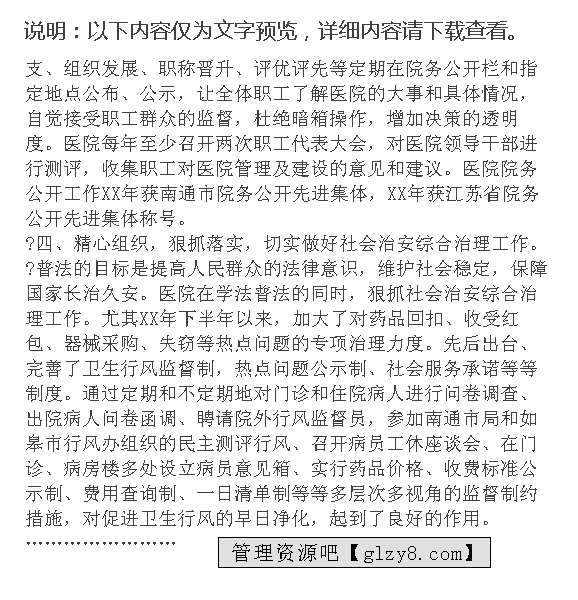 说明：以下内容仅为文字预览，详细内容请下载查看。

支、组织发展、职称晋升、评优评先等定期在院务公开栏和指定地点公布、公示，让全体职工了解医院的大事和具体情况，自觉接受职工群众的监督，杜绝暗箱操作，增加决策的透明度。医院每年至少召开两次职工代表大会，对医院领导干部进行测评，收集职工对医院管理及建设的意见和建议。医院院务公开工作XX年获南通市院务公开先进集体，XX年获江苏省院务公开先进集体称号。

?四、精心组织，狠抓落实，切实做好社会治安综合治理工作。

?普法的目标是提高人民群众的法律意识，维护社会稳定，保障国家长治久安。医院在学法普法的同时，狠抓社会治安综合治理工作。尤其XX年下半年以来，加大了对药品回扣、收受红包、器械采购、失窃等热点问题的专项治理力度。先后出台、完善了卫生行风监督制，热点问题公示制、社会服务承诺等等制度。通过定期和不定期地对门诊和住院病人进行问卷调查、出院病人问卷函调、聘请院外行风监督员，参加南通市局和如皋市行风办组织的民主测评行风、召开病员工休座谈会、在门诊、病房楼多处设立病员意见箱、实行药品价格、收费标准公示制、费用查询制、一日清单制等等多层次多视角的监督制约措施，对促进卫生行风的早日净化，起到了良好的作用。

……………………

管理资源吧【glzy8.com】